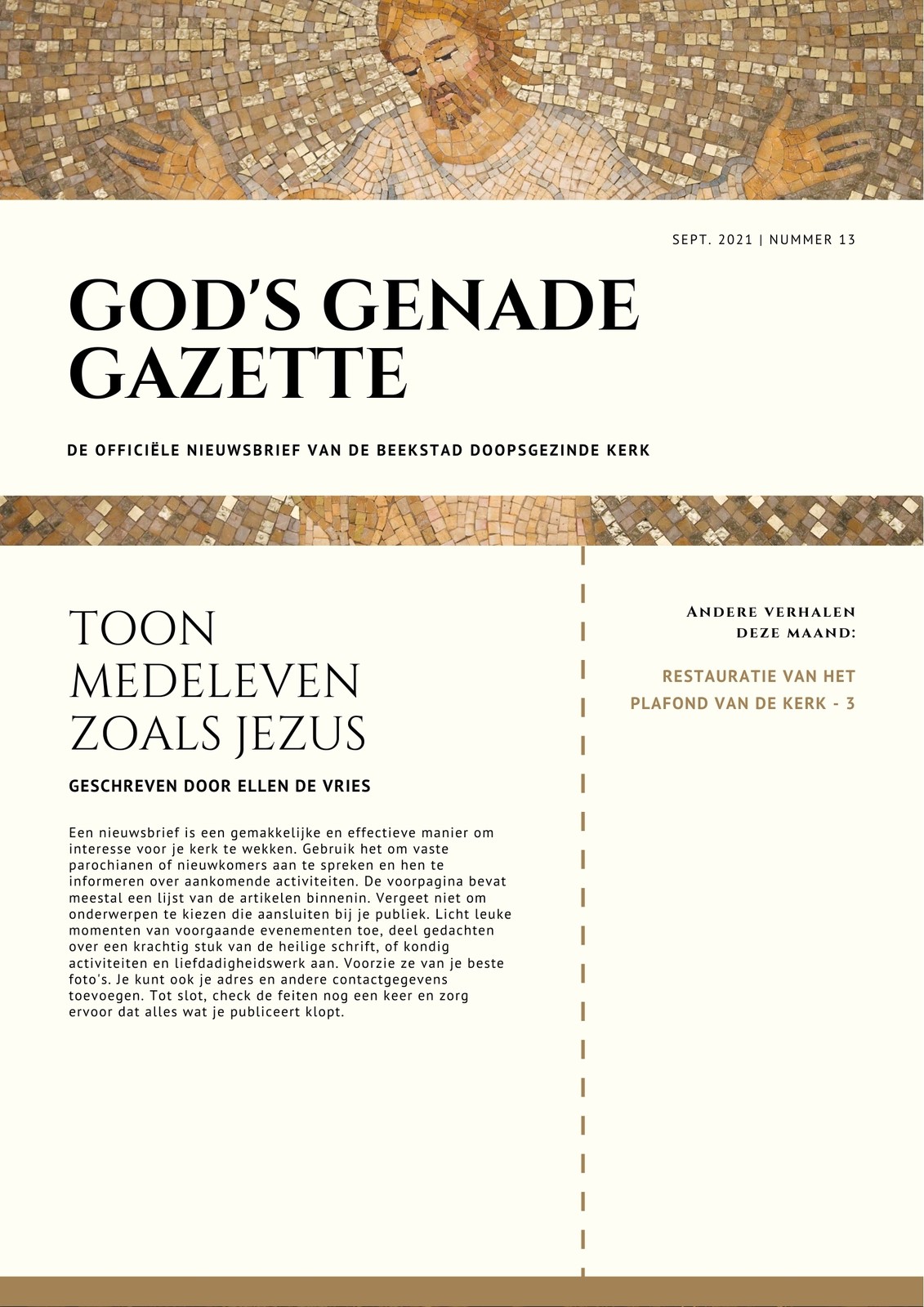 SEPT. 2021 | NUMMER 13

GOD'S GENADE GAZETTE

DE OFFICIËLE NIEUWSBRIEF VAN DE BEEKSTAD DOOPSGEZINDE KERK

TOON MEDELEVEN ZOALS JEZUS

GESCHREVEN DOOR ELLEN DE VRIES

Een nieuwsbrief is een gemakkelijke en effectieve manier om interesse voor je kerk te wekken. Gebruik het om vaste parochianen of nieuwkomers aan te spreken en hen te informeren over aankomende activiteiten. De voorpagina bevat meestal een lijst van de artikelen binnenin. Vergeet niet om onderwerpen te kiezen die aansluiten bij je publiek. Licht leuke momenten van voorgaande evenementen toe, deel gedachten over een krachtig stuk van de heilige schrift, of kondig activiteiten en liefdadigheidswerk aan. Voorzie ze van je beste foto's. Je kunt ook je adres en andere contactgegevens toevoegen. Tot slot, check de feiten nog een keer en zorg ervoor dat alles wat je publiceert klopt.

ANDERE VERHALEN DEZE MAAND:

RESTAURATIE VAN HET PLAFOND VAN DE KERK - 3